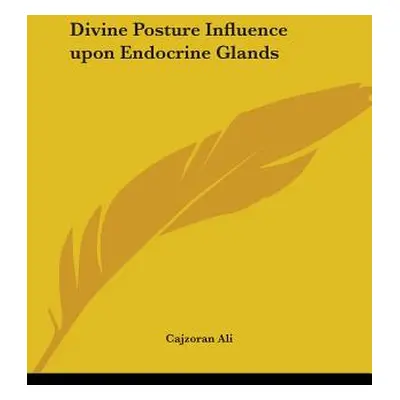 Divine Posture Influence upon Endocrine Glands

Cajzoran Ali